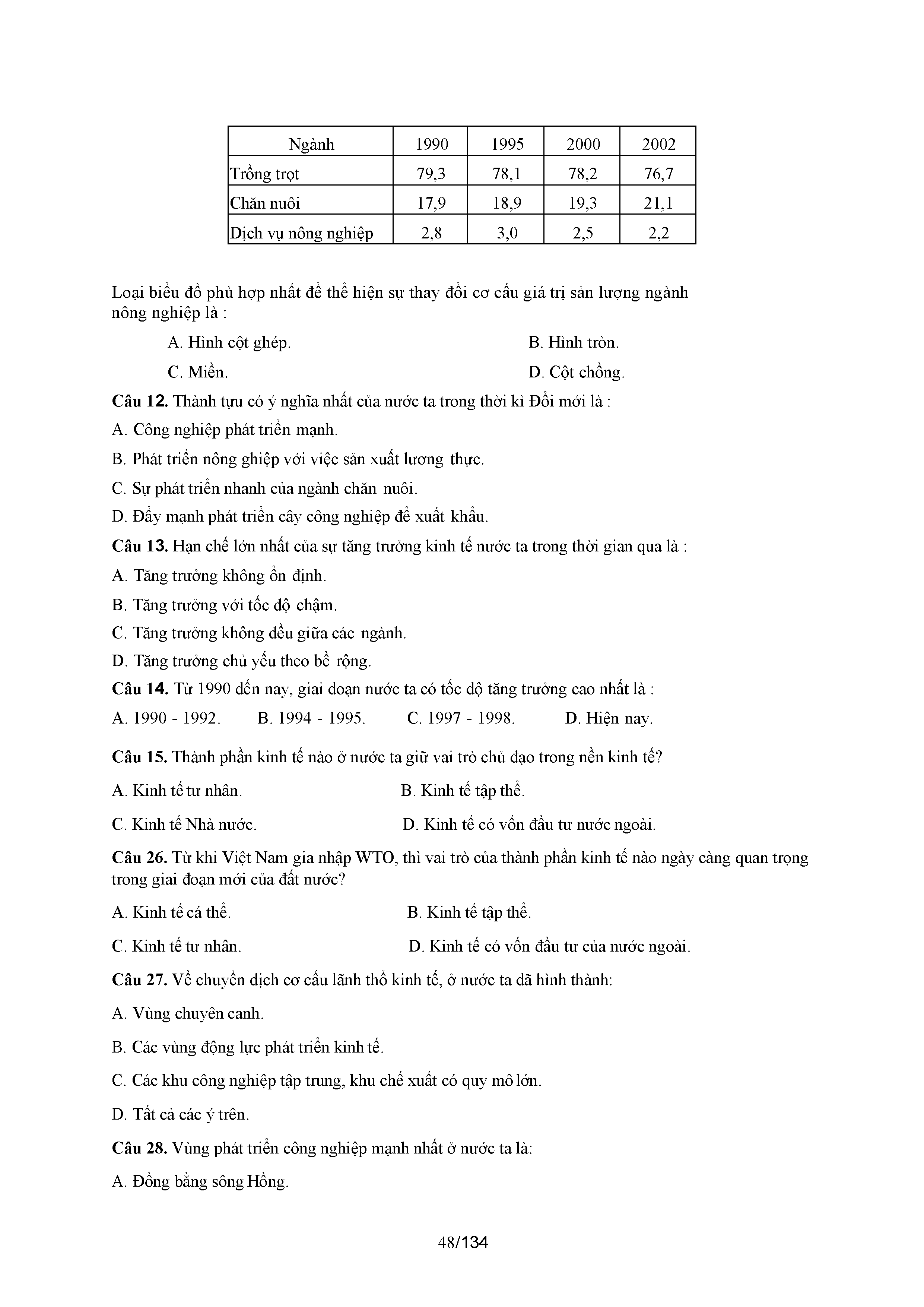 | Ngành | 1990 | 1995 | 2000 | 2002 |
|---|---|---|---|---|
| Trồng trọt | 79,3 | 78,1 | 78,2 | 76,7 |
| Chăn nuôi | 17,9 | 18,9 | 19,3 | 21,1 |
| Dịch vụ nông nghiệp | 2,8 | 3,0 | 2,5 | 2,2 |

Loại biểu đồ phù hợp nhất để thể hiện sự thay đổi cơ cấu giá trị sản lượng ngành nông nghiệp là :

A. Hình cột ghép.

B. Hình tròn.

C. Miền.

D. Cột chồng.

Câu 12. Thành tựu có ý nghĩa nhất của nước ta trong thời kì Đổi mới là :

A. Công nghiệp phát triển mạnh.

B. Phát triển nông ghiệp với việc sản xuất lương thực.

C. Sự phát triển nhanh của ngành chăn nuôi.

D. Đẩy mạnh phát triển cây công nghiệp để xuất khẩu.

Câu 13. Hạn chế lớn nhất của sự tăng trưởng kinh tế nước ta trong thời gian qua là :

A. Tăng trưởng không ổn định.

B. Tăng trưởng với tốc độ chậm.

C. Tăng trưởng không đều giữa các ngành.

D. Tăng trưởng chủ yếu theo bề rộng.

Câu 14. Từ 1990 đến nay, giai đoạn nước ta có tốc độ tăng trưởng cao nhất là :

A. 1990 - 1992. B. 1994 - 1995. C. 1997 - 1998. D. Hiện nay.

Câu 15. Thành phần kinh tế nào ở nước ta giữ vai trò chủ đạo trong nền kinh tế?

A. Kinh tế tư nhân.

B. Kinh tế tập thể.

C. Kinh tế Nhà nước.

D. Kinh tế có vốn đầu tư nước ngoài.

Câu 26. Từ khi Việt Nam gia nhập WTO, thì vai trò của thành phần kinh tế nào ngày càng quan trọng trong giai đoạn mới của đất nước?

A. Kinh tế cá thể.

B. Kinh tế tập thể.

C. Kinh tế tư nhân.

D. Kinh tế có vốn đầu tư của nước ngoài.

Câu 27. Về chuyển dịch cơ cấu lãnh thổ kinh tế, ở nước ta đã hình thành:

A. Vùng chuyên canh.

B. Các vùng động lực phát triển kinh tế.

C. Các khu công nghiệp tập trung, khu chế xuất có quy mô lớn.

D. Tất cả các ý trên.

Câu 28. Vùng phát triển công nghiệp mạnh nhất ở nước ta là:

A. Đồng bằng sông Hồng.

48/134